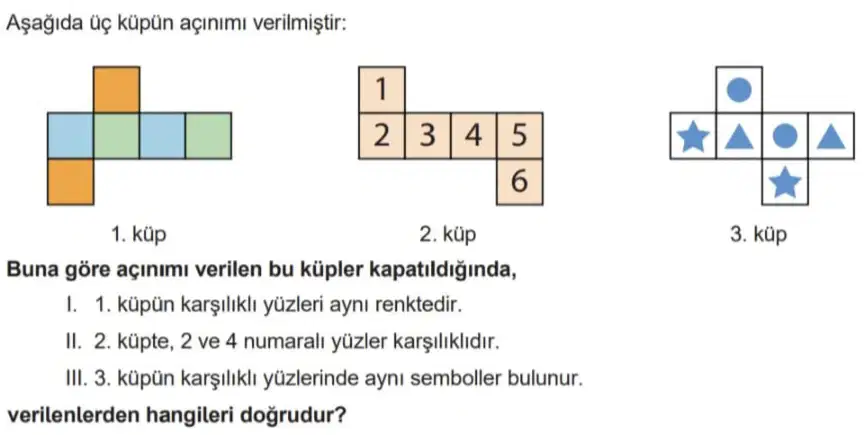 Aşağıda üç küpün açınımı verilmiştir:

1
2 3 4 5
6

1. küp

2. küp

3. küp

Buna göre açınımı verilen bu küpler kapatıldığında,

I. 1. küpün karşılıklı yüzleri aynı renktedir.

II. 2. küpte, 2 ve 4 numaralı yüzler karşılıklıdır.

III. 3. küpün karşılıklı yüzlerinde aynı semboller bulunur.

verilenlerden hangileri doğrudur?